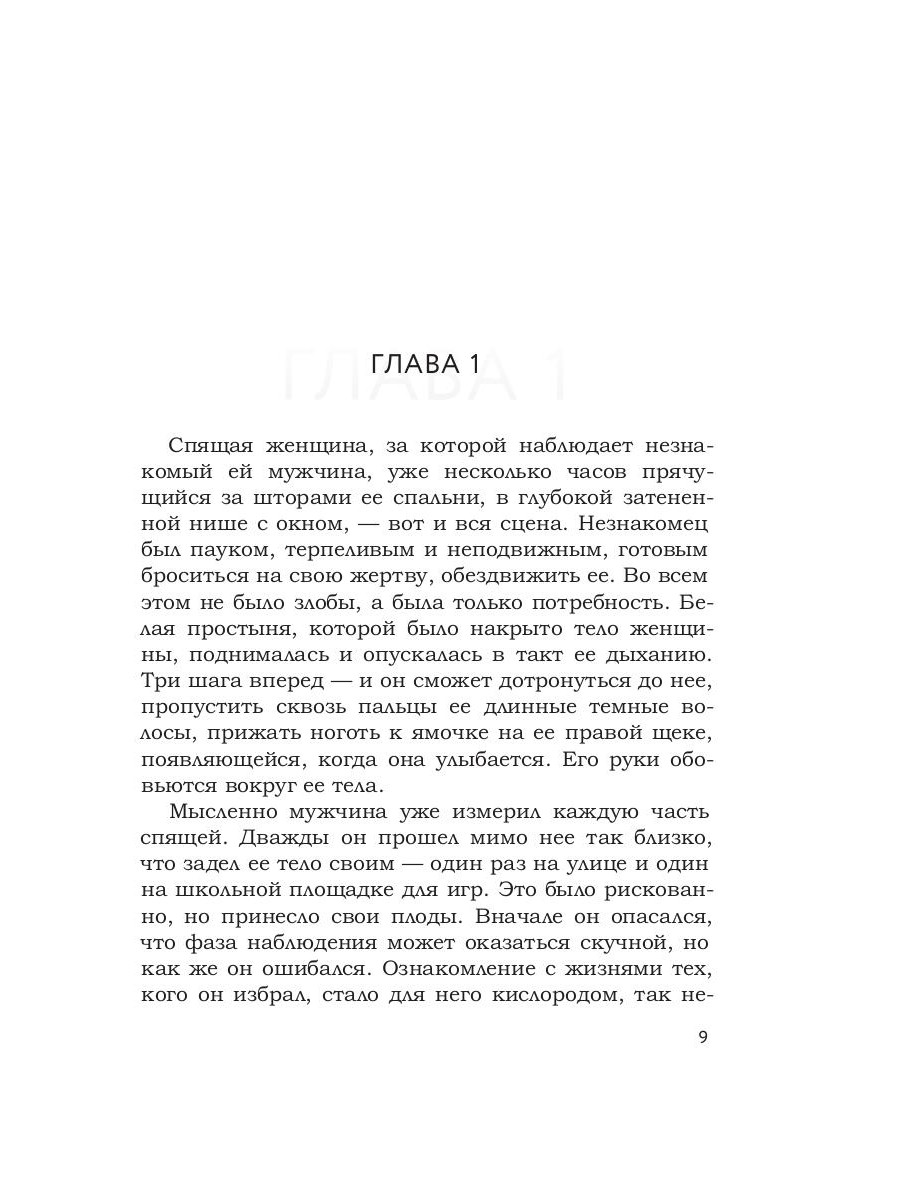 ГЛАВА 1

Спящая женщина, за которой наблюдает незнакомый ей мужчина, уже несколько часов прячущийся за шторами ее спальни, в глубокой затененной нише с окном, — вот и вся сцена. Незнакомец был пауком, терпеливым и неподвижным, готовым броситься на свою жертву, обездвижить ее. Во всем этом не было злобы, а была только потребность. Белая простыня, которой было накрыто тело женщины, поднималась и опускалась в такт ее дыханию. Три шага вперед — и он сможет дотронуться до нее, пропустить сквозь пальцы ее длинные темные волосы, прижать ноготь к ямочке на ее правой щеке, появляющейся, когда она улыбается. Его руки обовьются вокруг ее тела.

Мысленно мужчина уже измерил каждую часть спящей. Дважды он прошел мимо нее так близко, что задел ее тело своим — один раз на улице и один на школьной площадке для игр. Это было рискованно, но принесло свои плоды. Вначале он опасался, что фаза наблюдения может оказаться скучной, но как же он ошибался. Ознакомление с жизнями тех, кого он избрал, стало для него кислородом, так не-

9